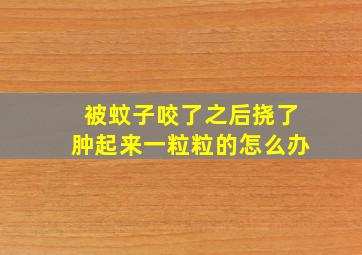 被蚊子咬了之后挠了
肿起来一粒粒的怎么办